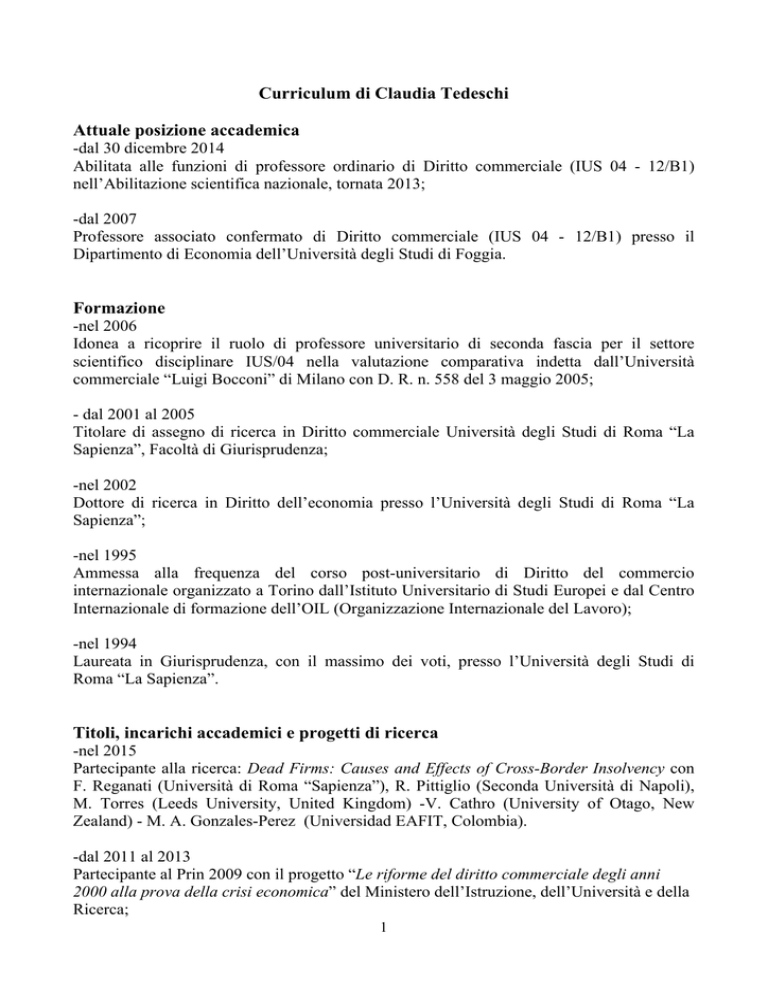 Curriculum di Claudia Tedeschi

Attuale posizione accademica
-dal 30 dicembre 2014
Abilitata alle funzioni di professore ordinario di Diritto commerciale (IUS 04 - 12/B1) nell'Abilitazione scientifica nazionale, tornata 2013;

-dal 2007
Professore associato confermato di Diritto commerciale (IUS 04 - 12/B1) presso il Dipartimento di Economia dell'Università degli Studi di Foggia.

Formazione
-nel 2006
Idonea a ricoprire il ruolo di professore universitario di seconda fascia per il settore scientifico disciplinare IUS/04 nella valutazione comparativa indetta dall'Università commerciale "Luigi Bocconi" di Milano con D. R. n. 558 del 3 maggio 2005;

- dal 2001 al 2005
Titolare di assegno di ricerca in Diritto commerciale Università degli Studi di Roma "La Sapienza", Facoltà di Giurisprudenza;

-nel 2002
Dottore di ricerca in Diritto dell'economia presso l'Università degli Studi di Roma "La Sapienza";

-nel 1995
Ammessa alla frequenza del corso post-universitario di Diritto del commercio internazionale organizzato a Torino dall'Istituto Universitario di Studi Europei e dal Centro Internazionale di formazione dell'OIL (Organizzazione Internazionale del Lavoro);

-nel 1994
Laureata in Giurisprudenza, con il massimo dei voti, presso l'Università degli Studi di Roma "La Sapienza".

Titoli, incarichi accademici e progetti di ricerca
-nel 2015
Partecipante alla ricerca: Dead Firms: Causes and Effects of Cross-Border Insolvency con F. Reganati (Università di Roma "Sapienza"), R. Pittiglio (Seconda Università di Napoli), M. Torres (Leeds University, United Kingdom) -V. Cathro (University of Otago, New Zealand) - M. A. Gonzales-Perez (Universidad EAFIT, Colombia).

-dal 2011 al 2013
Partecipante al Prin 2009 con il progetto "Le riforme del diritto commerciale degli anni 2000 alla prova della crisi economica" del Ministero dell'Istruzione, dell'Università e della Ricerca;

1